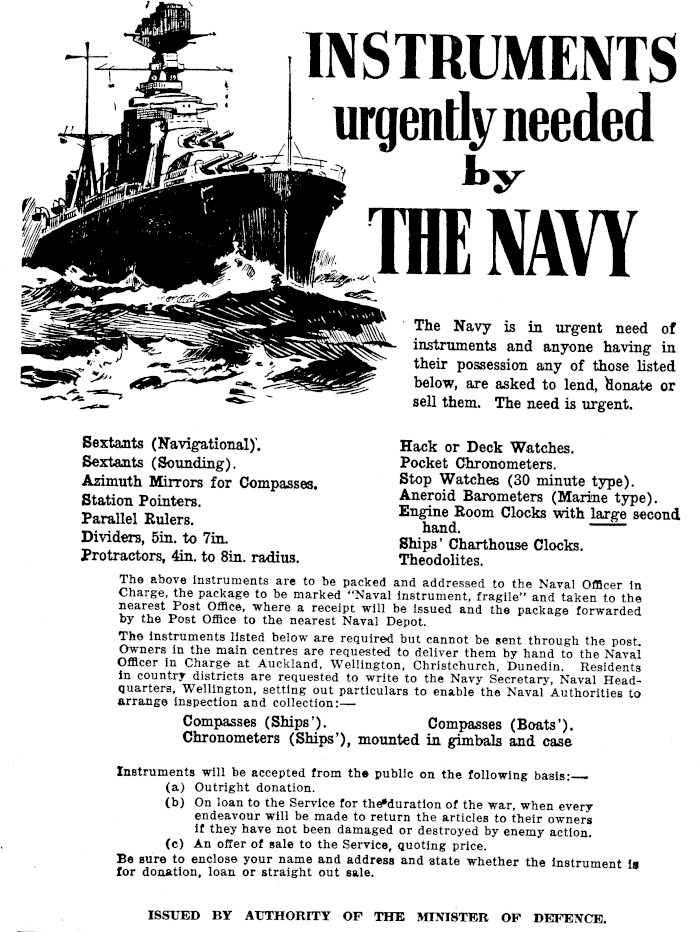 INSTRUMENTS urgently needed by THE NAVY

The Navy is in urgent need of instruments and anyone having in their possession any of those listed below, are asked to lend, donate or sell them. The need is urgent.

Sextants (Navigational).
Sextants (Sounding).
Azimuth Mirrors for Compasses.
Station Pointers.
Parallel Rulers.
Dividers, 5in. to 7in.
Protractors, 4in. to 8in. radius.

Hack or Deck Watches.
Pocket Chronometers.
Stop Watches (30 minute type).
Aneroid Barometers (Marine type).
Engine Room Clocks with large second hand.
Ships' Charthouse Clocks.
Theodolites.

The above instruments are to be packed and addressed to the Naval Officer in Charge, the package to be marked "Naval instrument, fragile" and taken to the nearest Post Office, where a receipt will be issued and the package forwarded by the Post Office to the nearest Naval Depot.

The instruments listed below are required but cannot be sent through the post. Owners in the main centres are requested to deliver them by hand to the Naval Officer in Charge at Auckland, Wellington, Christchurch, Dunedin. Residents in country districts are requested to write to the Navy Secretary, Naval Headquarters, Wellington, setting out particulars to enable the Naval Authorities to arrange inspection and collection:—

Compasses (Ships'). Compasses (Boats').
Chronometers (Ships'), mounted in gimbals and case

Instruments will be accepted from the public on the following basis:—
(a) Outright donation.
(b) On loan to the Service for the duration of the war, when every endeavour will be made to return the articles to their owners if they have not been damaged or destroyed by enemy action.
(c) An offer of sale to the Service, quoting price.
Be sure to enclose your name and address and state whether the instrument is for donation, loan or straight out sale.

ISSUED BY AUTHORITY OF THE MINISTER OF DEFENCE.